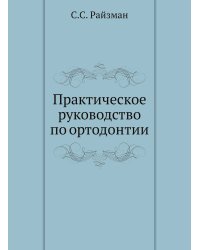 С.С. Райзман

Практическое руководство по ортодонтии